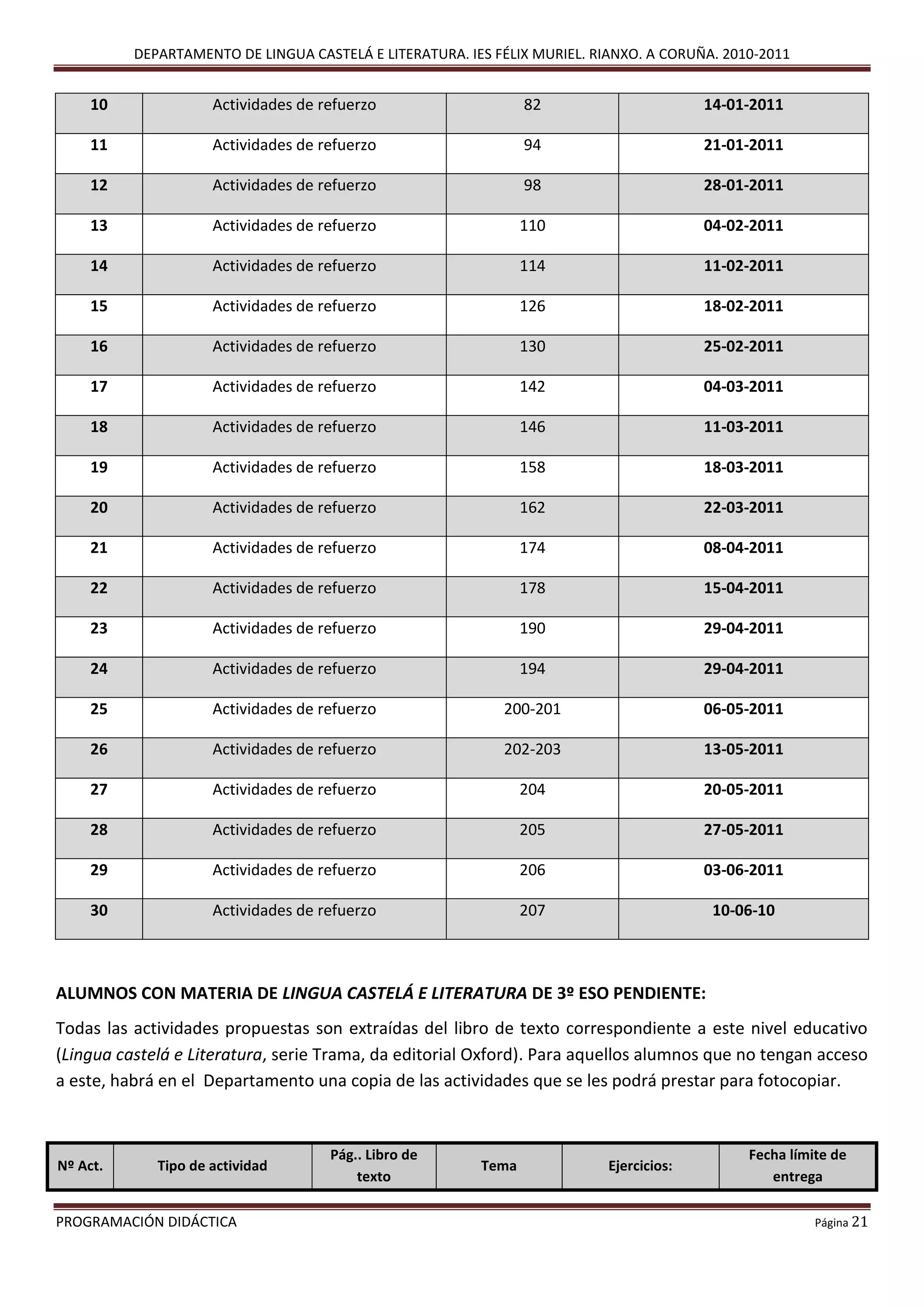 DEPARTAMENTO DE LINGUA CASTELÁ E LITERATURA. IES FÉLIX MURIEL. RIANXO. A CORUÑA. 2010-2011

| 10 | Actividades de refuerzo | 82 | 14-01-2011 |
|---|---|---|---|
| 11 | Actividades de refuerzo | 94 | 21-01-2011 |
| 12 | Actividades de refuerzo | 98 | 28-01-2011 |
| 13 | Actividades de refuerzo | 110 | 04-02-2011 |
| 14 | Actividades de refuerzo | 114 | 11-02-2011 |
| 15 | Actividades de refuerzo | 126 | 18-02-2011 |
| 16 | Actividades de refuerzo | 130 | 25-02-2011 |
| 17 | Actividades de refuerzo | 142 | 04-03-2011 |
| 18 | Actividades de refuerzo | 146 | 11-03-2011 |
| 19 | Actividades de refuerzo | 158 | 18-03-2011 |
| 20 | Actividades de refuerzo | 162 | 22-03-2011 |
| 21 | Actividades de refuerzo | 174 | 08-04-2011 |
| 22 | Actividades de refuerzo | 178 | 15-04-2011 |
| 23 | Actividades de refuerzo | 190 | 29-04-2011 |
| 24 | Actividades de refuerzo | 194 | 29-04-2011 |
| 25 | Actividades de refuerzo | 200-201 | 06-05-2011 |
| 26 | Actividades de refuerzo | 202-203 | 13-05-2011 |
| 27 | Actividades de refuerzo | 204 | 20-05-2011 |
| 28 | Actividades de refuerzo | 205 | 27-05-2011 |
| 29 | Actividades de refuerzo | 206 | 03-06-2011 |
| 30 | Actividades de refuerzo | 207 | 10-06-10 |

ALUMNOS CON MATERIA DE LINGUA CASTELÁ E LITERATURA DE 3º ESO PENDIENTE:

Todas las actividades propuestas son extraídas del libro de texto correspondiente a este nivel educativo (Lingua castelá e Literatura, serie Trama, da editorial Oxford). Para aquellos alumnos que no tengan acceso a este, habrá en el Departamento una copia de las actividades que se les podrá prestar para fotocopiar.

| Nº Act. | Tipo de actividad | Pág.. Libro de texto | Tema | Ejercicios: | Fecha límite de entrega |
|---|---|---|---|---|---|

PROGRAMACIÓN DIDÁCTICA Página 21